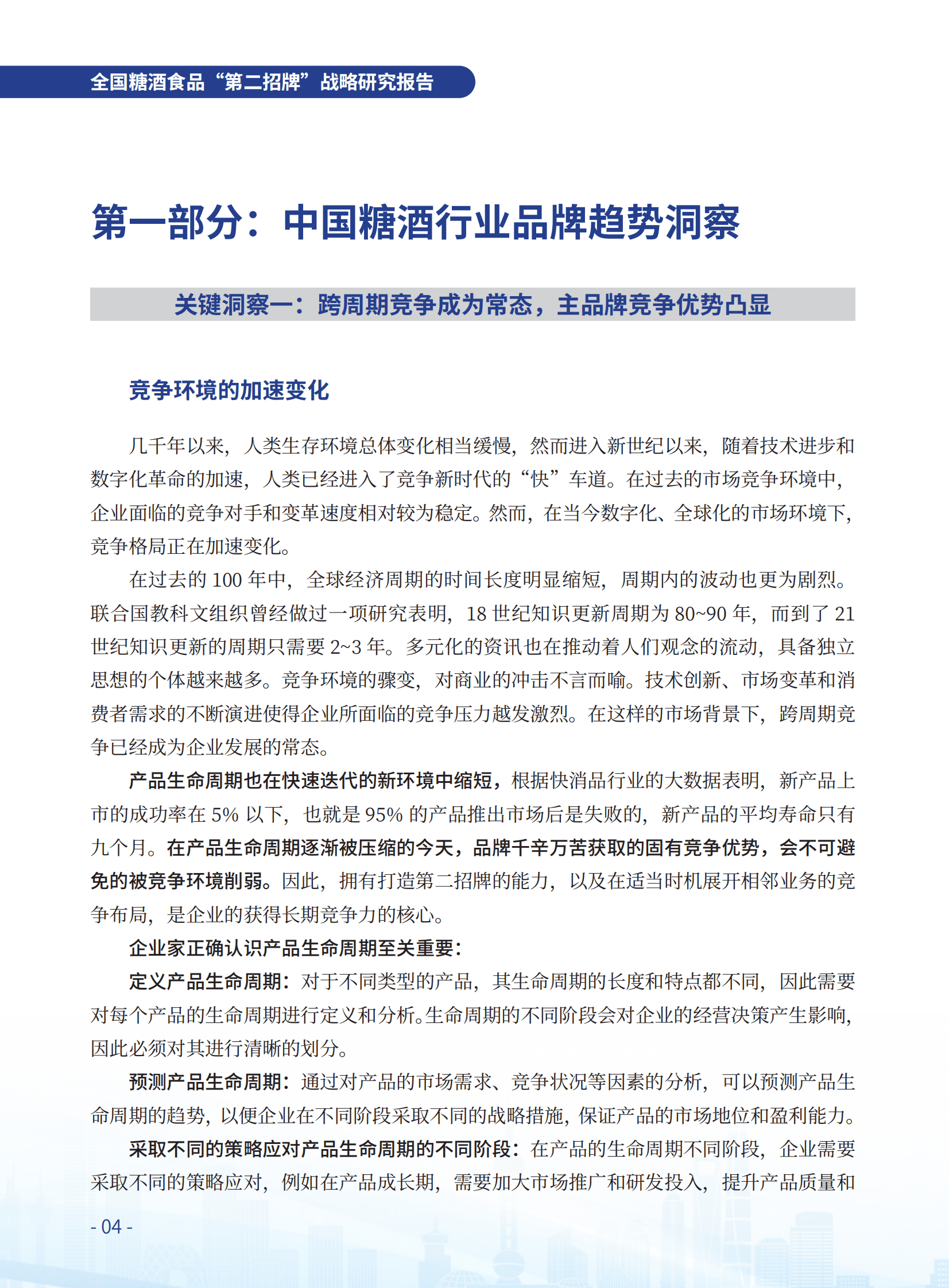 全国糖酒食品“第二招牌”战略研究报告

第一部分：中国糖酒行业品牌趋势洞察

关键洞察一：跨周期竞争成为常态，主品牌竞争优势凸显

竞争环境的加速变化

几千年以来，人类生存环境总体变化相当缓慢，然而进入新世纪以来，随着技术进步和数字化革命的加速，人类已经进入了竞争新时代的“快”车道。在过去的市场竞争环境中，企业面临的竞争对手和变革速度相对较为稳定。然而，在当今数字化、全球化的市场环境下，竞争格局正在加速变化。

在过去的 100 年中，全球经济周期的时间长度明显缩短，周期内的波动也更为剧烈。联合国教科文组织曾经做过一项研究表明，18 世纪知识更新周期为 80~90 年，而到了 21 世纪知识更新的周期只需要 2~3 年。多元化的资讯也在推动着人们观念的流动，具备独立思想的个体越来越多。竞争环境的骤变，对商业的冲击不言而喻。技术创新、市场变革和消费者需求的不断演进使得企业所面临的竞争压力越发激烈。在这样的市场背景下，跨周期竞争已经成为企业发展的常态。

产品生命周期也在快速迭代的新环境中缩短，根据快消品行业的大数据表明，新产品上市的成功率在 5% 以下，也就是 95% 的产品推出市场后是失败的，新产品的平均寿命只有九个月。在产品生命周期逐渐被压缩的今天，品牌千辛万苦获取的固有竞争优势，会不可避免的被竞争环境削弱。因此，拥有打造第二招牌的能力，以及在适当时机展开相邻业务的竞争布局，是企业的获得长期竞争力的核心。

企业家正确认识产品生命周期至关重要：

定义产品生命周期：对于不同类型的产品，其生命周期的长度和特点都不同，因此需要对每个产品的生命周期进行定义和分析。生命周期的不同阶段会对企业的经营决策产生影响，因此必须对其进行清晰的划分。

预测产品生命周期：通过对产品的市场需求、竞争状况等因素的分析，可以预测产品生命周期的趋势，以便企业在不同阶段采取不同的战略措施，保证产品的市场地位和盈利能力。

采取不同的策略应对产品生命周期的不同阶段：在产品的生命周期不同阶段，企业需要采取不同的策略应对，例如在产品成长期，需要加大市场推广和研发投入，提升产品质量和

- 04 -